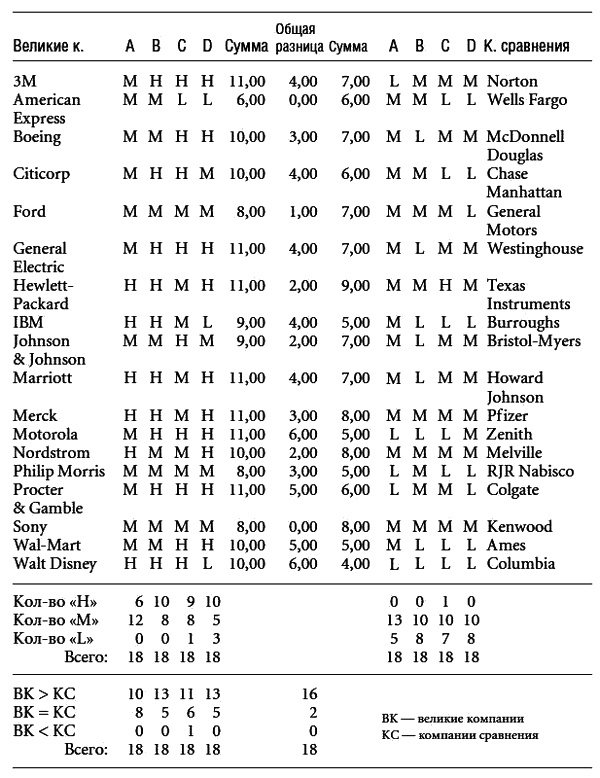 | Великие к. | A | B | C | D | Сумма | Общая разница | Сумма | A | B | C | D | К. сравнения |
|---|---|---|---|---|---|---|---|---|---|---|---|---|
| 3M | M | H | H | H | 11,00 | 4,00 | 7,00 | L | M | M | M | Norton |
| American Express | M | M | L | L | 6,00 | 0,00 | 6,00 | M | M | L | L | Wells Fargo |
| Boeing | M | M | H | H | 10,00 | 3,00 | 7,00 | M | L | M | M | McDonnell Douglas |
| Citicorp | M | H | H | M | 10,00 | 4,00 | 6,00 | M | M | L | L | Chase Manhattan |
| Ford | M | M | M | M | 8,00 | 1,00 | 7,00 | M | M | M | L | General Motors |
| General Electric | M | H | H | H | 11,00 | 4,00 | 7,00 | M | L | M | M | Westinghouse |
| Hewlett-Packard | H | H | M | H | 11,00 | 2,00 | 9,00 | M | M | H | M | Texas Instruments |
| IBM | H | H | M | L | 9,00 | 4,00 | 5,00 | M | L | L | L | Burroughs |
| Johnson & Johnson | M | M | H | M | 9,00 | 2,00 | 7,00 | M | L | M | M | Bristol-Myers |
| Marriott | H | H | M | H | 11,00 | 4,00 | 7,00 | M | L | M | M | Howard Johnson |
| Merck | H | H | M | H | 11,00 | 3,00 | 8,00 | M | M | M | M | Pfizer |
| Motorola | M | H | H | H | 11,00 | 6,00 | 5,00 | L | L | L | M | Zenith |
| Nordstrom | H | M | M | H | 10,00 | 2,00 | 8,00 | M | M | M | M | Melville |
| Philip Morris | M | M | M | M | 8,00 | 3,00 | 5,00 | L | M | L | L | RJR Nabisco |
| Procter & Gamble | M | H | H | H | 11,00 | 5,00 | 6,00 | L | M | M | L | Colgate |
| Sony | M | M | M | M | 8,00 | 0,00 | 8,00 | M | M | M | M | Kenwood |
| Wal-Mart | M | M | H | H | 10,00 | 5,00 | 5,00 | M | L | L | L | Ames |
| Walt Disney | H | H | H | L | 10,00 | 6,00 | 4,00 | L | L | L | L | Columbia |
| Кол-во «H» | 6 | 10 | 9 | 10 | | | | 0 | 0 | 1 | 0 | |
| Кол-во «M» | 12 | 8 | 8 | 5 | | | | 13 | 10 | 10 | 10 | |
| Кол-во «L» | 0 | 0 | 1 | 3 | | | | 5 | 8 | 7 | 8 | |
| Всего: | 18 | 18 | 18 | 18 | | | | 18 | 18 | 18 | 18 | |
| ВК > КС | 10 | 13 | 11 | 13 | | 16 | | | | | | |
| ВК = КС | 8 | 5 | 6 | 5 | | 2 | | | | | | |
| ВК < КС | 0 | 0 | 1 | 0 | | 0 | | | | | | |
| Всего: | 18 | 18 | 18 | 18 | | 18 | | | | | | |

ВК — великие компании
КС — компании сравнения